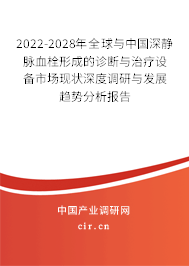 2022-2028年全球与中国深静脉血栓形成的诊断与治疗设备市场现状深度调研与发展趋势分析报告

中国产业调研网

cir.cn